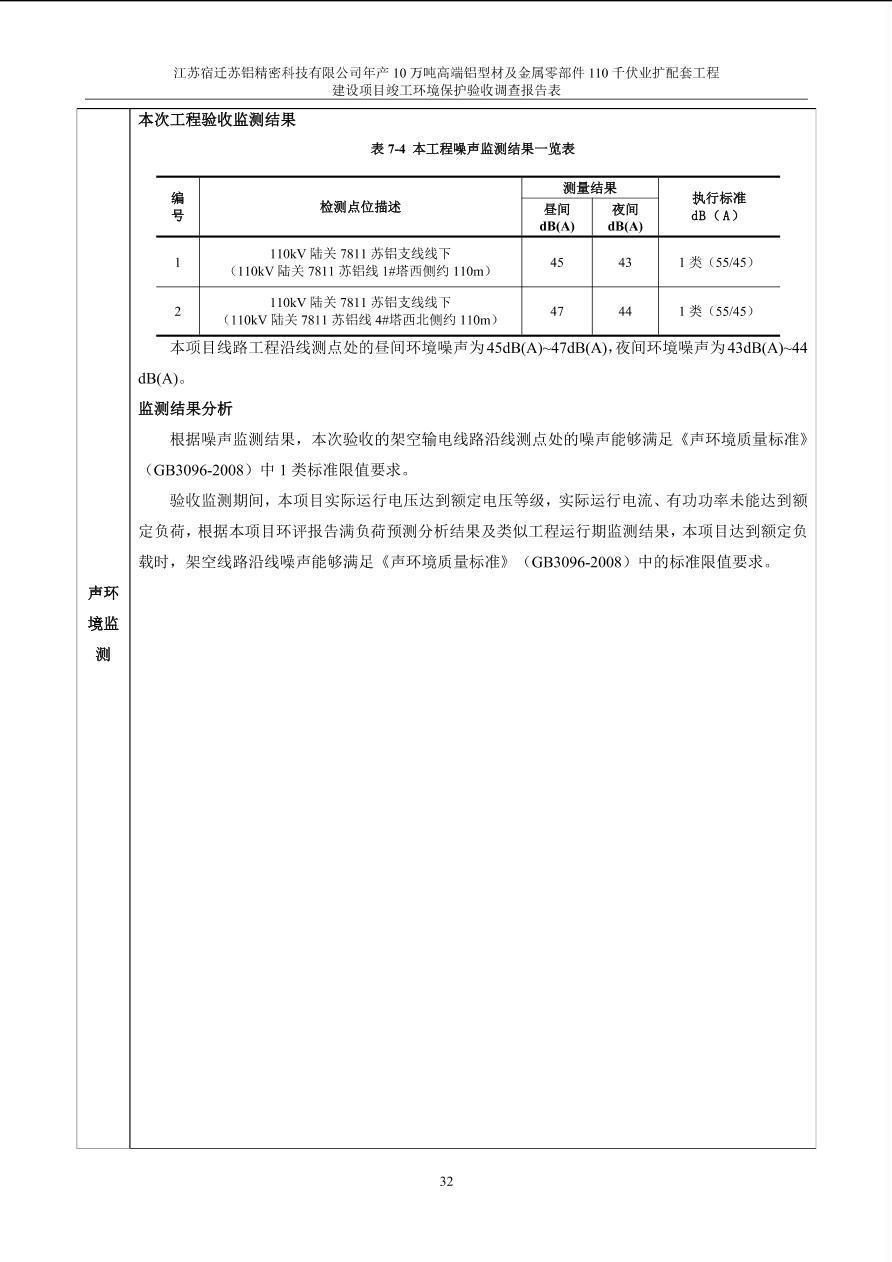 江苏宿迁苏铝精密科技有限公司年产 10 万吨高端铝型材及金属零部件 110 千伏业扩配套工程
建设项目竣工环境保护验收调查报告表

声环境监测

本次工程验收监测结果

表 7-4 本工程噪声监测结果一览表

| 编号 | 检测点位描述 | 测量结果 昼间 dB(A) | 测量结果 夜间 dB(A) | 执行标准 dB（A） |
|---|---|---|---|---|
| 1 | 110kV 陆关 7811 苏铝支线线下（110kV 陆关 7811 苏铝线 1#塔西侧约 110m） | 45 | 43 | 1 类（55/45） |
| 2 | 110kV 陆关 7811 苏铝支线线下（110kV 陆关 7811 苏铝线 4#塔西北侧约 110m） | 47 | 44 | 1 类（55/45） |

本项目线路工程沿线测点处的昼间环境噪声为 45dB(A)~47dB(A)，夜间环境噪声为 43dB(A)~44 dB(A)。

监测结果分析

根据噪声监测结果，本次验收的架空输电线路沿线测点处的噪声能够满足《声环境质量标准》（GB3096-2008）中 1 类标准限值要求。

验收监测期间，本项目实际运行电压达到额定电压等级，实际运行电流、有功功率未能达到额定负荷，根据本项目环评报告满负荷预测分析结果及类似工程运行期监测结果，本项目达到额定负载时，架空线路沿线噪声能够满足《声环境质量标准》（GB3096-2008）中的标准限值要求。

32